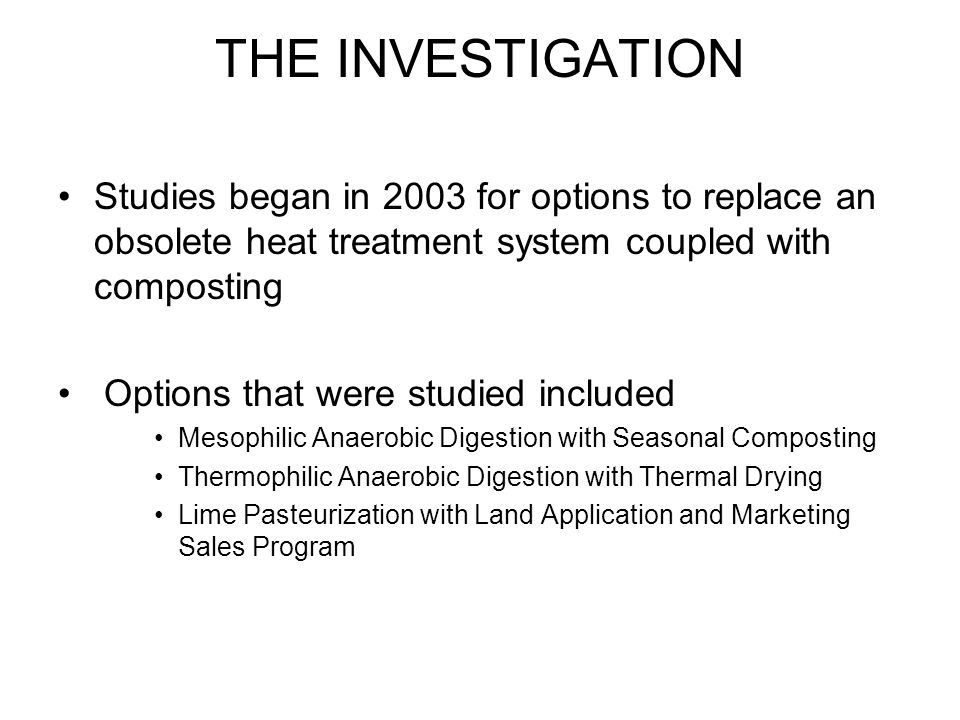 THE INVESTIGATION

• Studies began in 2003 for options to replace an obsolete heat treatment system coupled with composting

• Options that were studied included
 • Mesophilic Anaerobic Digestion with Seasonal Composting
 • Thermophilic Anaerobic Digestion with Thermal Drying
 • Lime Pasteurization with Land Application and Marketing Sales Program